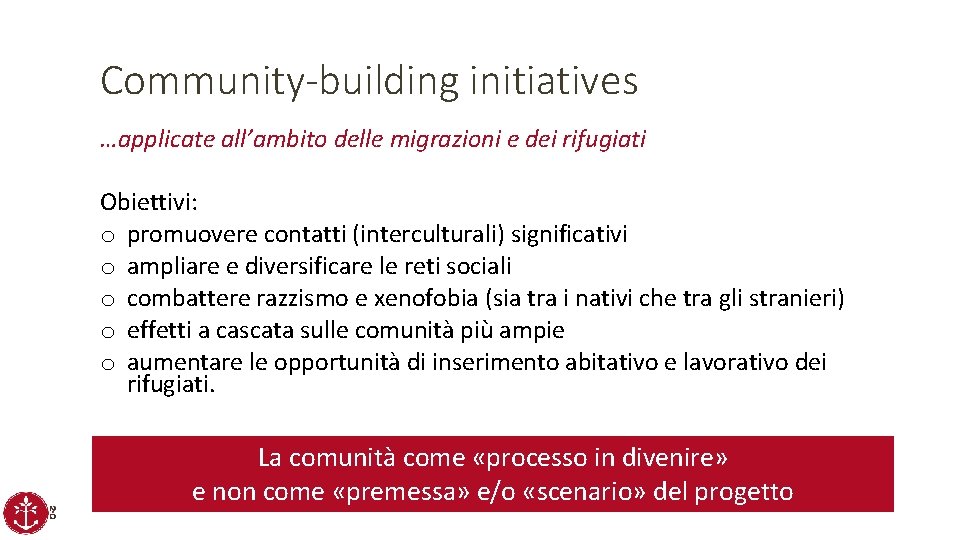 Community-building initiatives

…applicate all'ambito delle migrazioni e dei rifugiati

Obiettivi:
o promuovere contatti (interculturali) significativi
o ampliare e diversificare le reti sociali
o combattere razzismo e xenofobia (sia tra i nativi che tra gli stranieri)
o effetti a cascata sulle comunità più ampie
o aumentare le opportunità di inserimento abitativo e lavorativo dei rifugiati.

La comunità come «processo in divenire»
e non come «premessa» e/o «scenario» del progetto